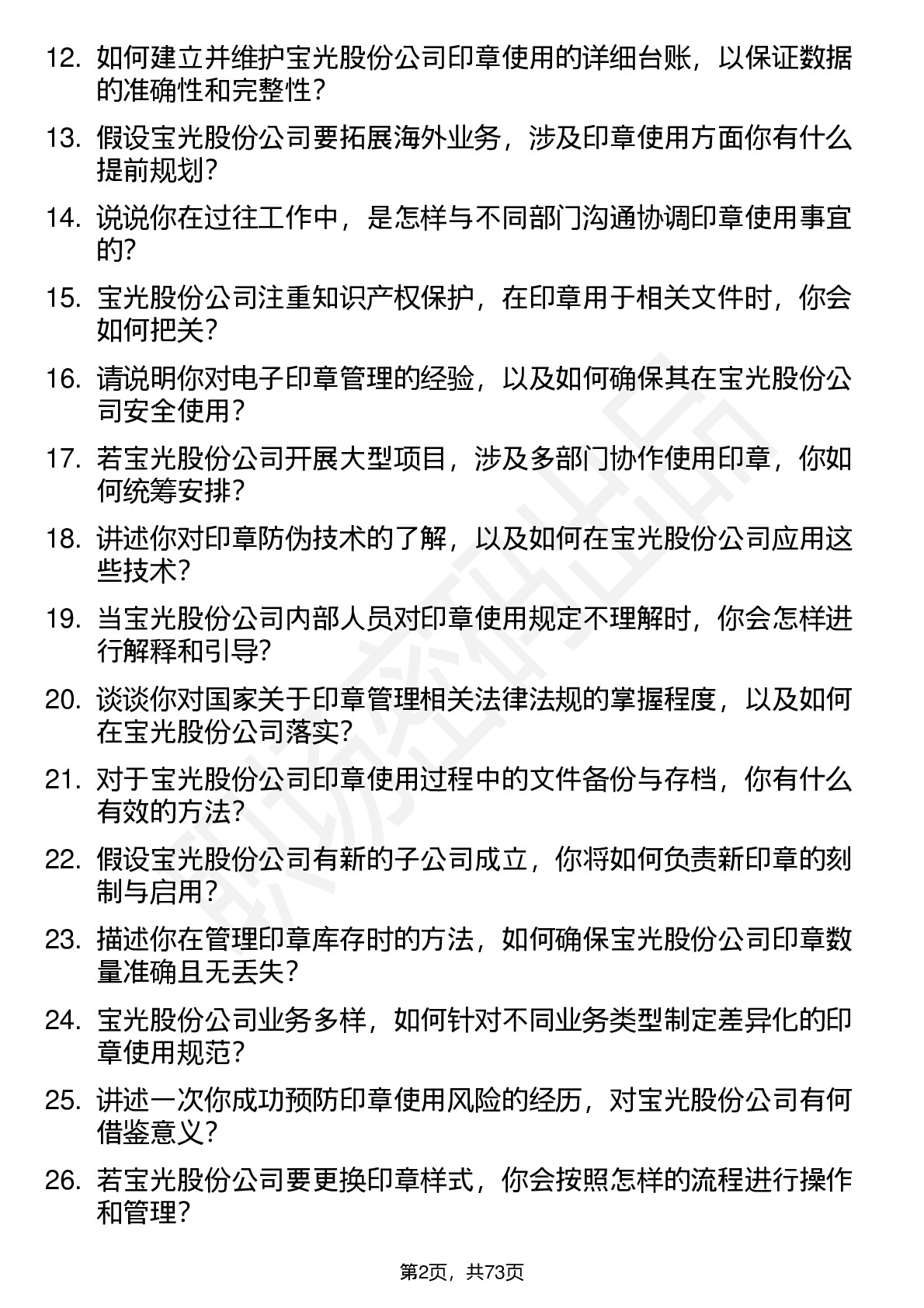 12. 如何建立并维护宝光股份公司印章使用的详细台账，以保证数据的准确性和完整性？

13. 假设宝光股份公司要拓展海外业务，涉及印章使用方面你有什么提前规划？

14. 说说你在过往工作中，是怎样与不同部门沟通协调印章使用事宜的？

15. 宝光股份公司注重知识产权保护，在印章用于相关文件时，你会如何把关？

16. 请说明你对电子印章管理的经验，以及如何确保其在宝光股份公司安全使用？

17. 若宝光股份公司开展大型项目，涉及多部门协作使用印章，你如何统筹安排？

18. 讲述你对印章防伪技术的了解，以及如何在宝光股份公司应用这些技术？

19. 当宝光股份公司内部人员对印章使用规定不理解时，你会怎样进行解释和引导？

20. 谈谈你对国家关于印章管理相关法律法规的掌握程度，以及如何在宝光股份公司落实？

21. 对于宝光股份公司印章使用过程中的文件备份与存档，你有什么有效的方法？

22. 假设宝光股份公司有新的子公司成立，你将如何负责新印章的刻制与启用？

23. 描述你在管理印章库存时的方法，如何确保宝光股份公司印章数量准确且无丢失？

24. 宝光股份公司业务多样，如何针对不同业务类型制定差异化的印章使用规范？

25. 讲述一次你成功预防印章使用风险的经历，对宝光股份公司有何借鉴意义？

26. 若宝光股份公司要更换印章样式，你会按照怎样的流程进行操作和管理？

第2页，共73页